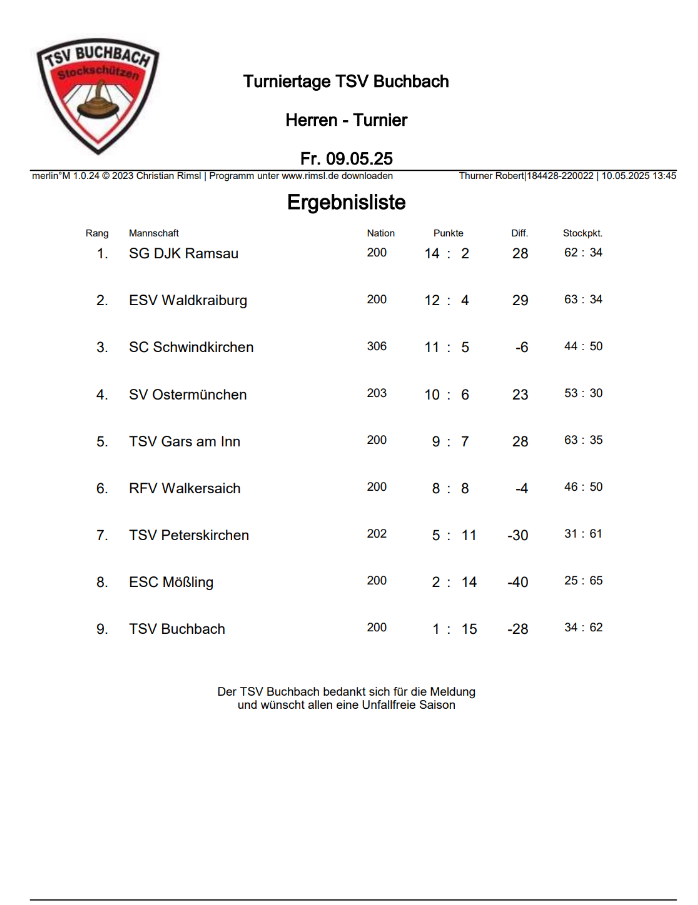 TSV BUCHBACH
Stockschützen

Turniertage TSV Buchbach

Herren - Turnier

Fr. 09.05.25

merlin°M 1.0.24 © 2023 Christian Rimsl | Programm unter www.rimsl.de downloaden Thurner Robert|184428-220022 | 10.05.2025 13:45

Ergebnisliste

| Rang | Mannschaft | Nation | Punkte | Diff. | Stockpkt. |
|---|---|---|---|---|---|
| 1. | SG DJK Ramsau | 200 | 14 : 2 | 28 | 62 : 34 |
| 2. | ESV Waldkraiburg | 200 | 12 : 4 | 29 | 63 : 34 |
| 3. | SC Schwindkirchen | 306 | 11 : 5 | -6 | 44 : 50 |
| 4. | SV Ostermünchen | 203 | 10 : 6 | 23 | 53 : 30 |
| 5. | TSV Gars am Inn | 200 | 9 : 7 | 28 | 63 : 35 |
| 6. | RFV Walkersaich | 200 | 8 : 8 | -4 | 46 : 50 |
| 7. | TSV Peterskirchen | 202 | 5 : 11 | -30 | 31 : 61 |
| 8. | ESC Mößling | 200 | 2 : 14 | -40 | 25 : 65 |
| 9. | TSV Buchbach | 200 | 1 : 15 | -28 | 34 : 62 |

Der TSV Buchbach bedankt sich für die Meldung
und wünscht allen eine Unfallfreie Saison